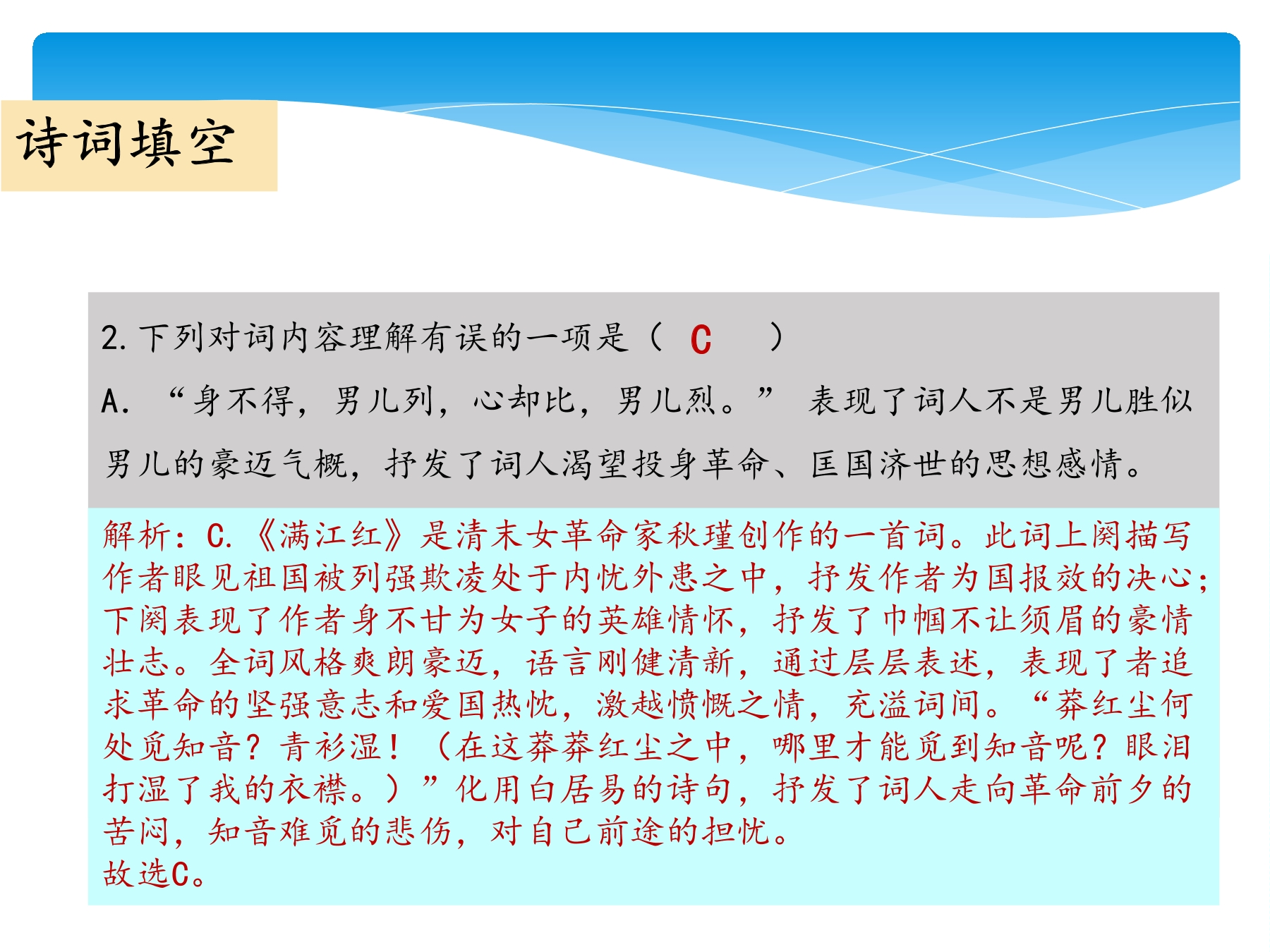 诗词填空

2. 下列对词内容理解有误的一项是（ C ）

A. “身不得，男儿列，心却比，男儿烈。” 表现了词人不是男儿胜似男儿的豪迈气概，抒发了词人渴望投身革命、匡国济世的思想感情。

解析：C. 《满江红》是清末女革命家秋瑾创作的一首词。此词上阕描写作者眼见祖国被列强欺凌处于内忧外患之中，抒发作者为国报效的决心；下阕表现了作者身不甘为女子的英雄情怀，抒发了巾帼不让须眉的豪情壮志。全词风格爽朗豪迈，语言刚健清新，通过层层表述，表现了者追求革命的坚强意志和爱国热忱，激越愤慨之情，充溢词间。“莽红尘何处觅知音？青衫湿！（在这莽莽红尘之中，哪里才能觅到知音呢？眼泪打湿了我的衣襟。）”化用白居易的诗句，抒发了词人走向革命前夕的苦闷，知音难觅的悲伤，对自己前途的担忧。
故选C。